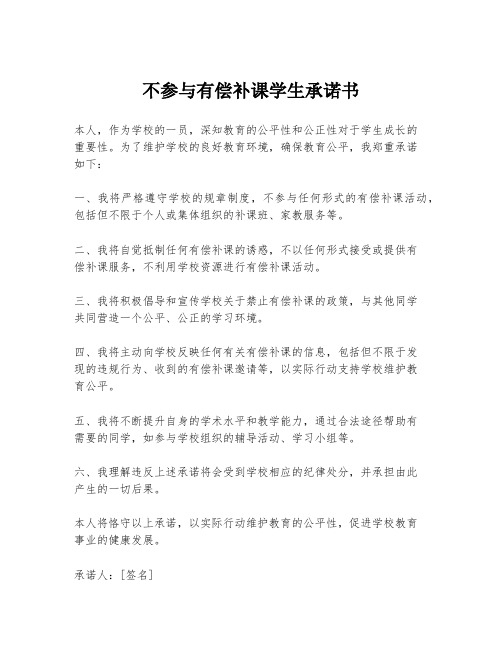 不参与有偿补课学生承诺书

本人，作为学校的一员，深知教育的公平性和公正性对于学生成长的重要性。为了维护学校的良好教育环境，确保教育公平，我郑重承诺如下：

一、我将严格遵守学校的规章制度，不参与任何形式的有偿补课活动，包括但不限于个人或集体组织的补课班、家教服务等。

二、我将自觉抵制任何有偿补课的诱惑，不以任何形式接受或提供有偿补课服务，不利用学校资源进行有偿补课活动。

三、我将积极倡导和宣传学校关于禁止有偿补课的政策，与其他同学共同营造一个公平、公正的学习环境。

四、我将主动向学校反映任何有关有偿补课的信息，包括但不限于发现的违规行为、收到的有偿补课邀请等，以实际行动支持学校维护教育公平。

五、我将不断提升自身的学术水平和教学能力，通过合法途径帮助有需要的同学，如参与学校组织的辅导活动、学习小组等。

六、我理解违反上述承诺将会受到学校相应的纪律处分，并承担由此产生的一切后果。

本人将恪守以上承诺，以实际行动维护教育的公平性，促进学校教育事业的健康发展。

承诺人：[签名]